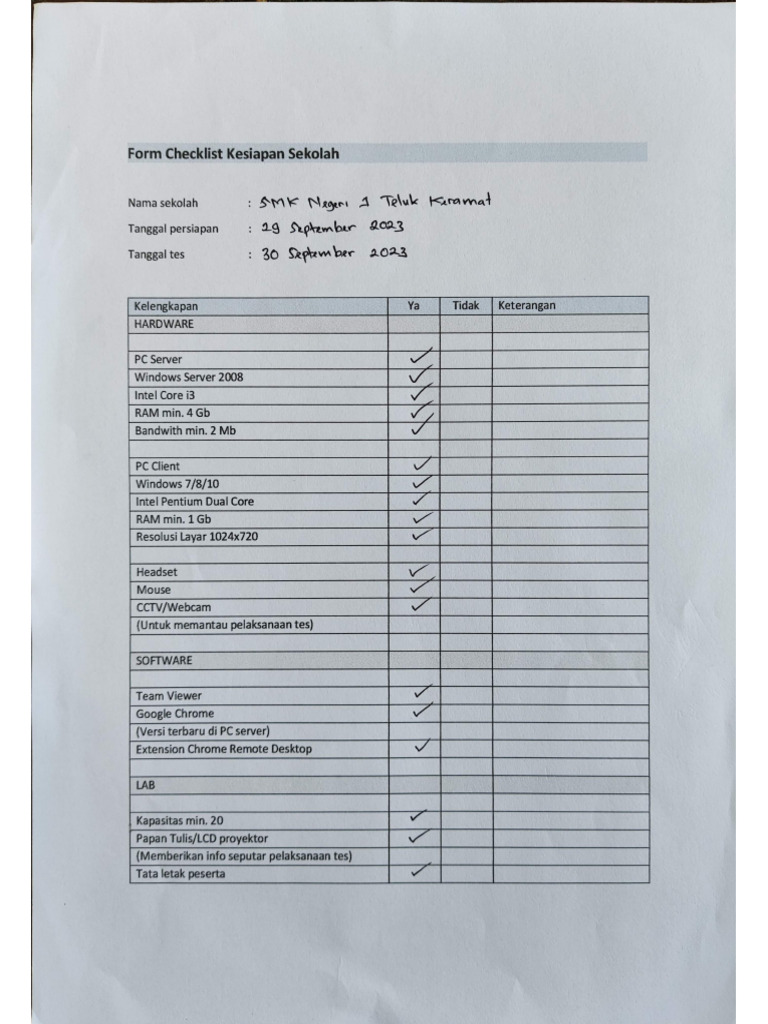 Form Checklist Kesiapan Sekolah

Nama sekolah : SMK Negeri 1 Teluk Keramat
Tanggal persiapan : 29 September 2023
Tanggal tes : 30 September 2023

| Kelengkapan | Ya | Tidak | Keterangan |
|---|---|---|---|
| HARDWARE | | | |
| | | | |
| PC Server | ✓ | | |
| Windows Server 2008 | ✓ | | |
| Intel Core i3 | ✓ | | |
| RAM min. 4 Gb | ✓ | | |
| Bandwith min. 2 Mb | ✓ | | |
| | | | |
| PC Client | ✓ | | |
| Windows 7/8/10 | ✓ | | |
| Intel Pentium Dual Core | ✓ | | |
| RAM min. 1 Gb | ✓ | | |
| Resolusi Layar 1024x720 | ✓ | | |
| | | | |
| Headset | ✓ | | |
| Mouse | ✓ | | |
| CCTV/Webcam | ✓ | | |
| (Untuk memantau pelaksanaan tes) | | | |
| | | | |
| SOFTWARE | | | |
| | | | |
| Team Viewer | ✓ | | |
| Google Chrome | ✓ | | |
| (Versi terbaru di PC server) | | | |
| Extension Chrome Remote Desktop | ✓ | | |
| | | | |
| LAB | | | |
| | | | |
| Kapasitas min. 20 | ✓ | | |
| Papan Tulis/LCD proyektor | ✓ | | |
| (Memberikan info seputar pelaksanaan tes) | | | |
| Tata letak peserta | ✓ | | |